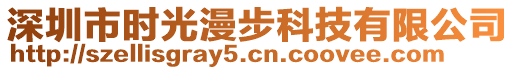 深圳市时光漫步科技有限公司
http://szellisgray5.cn.coovee.com